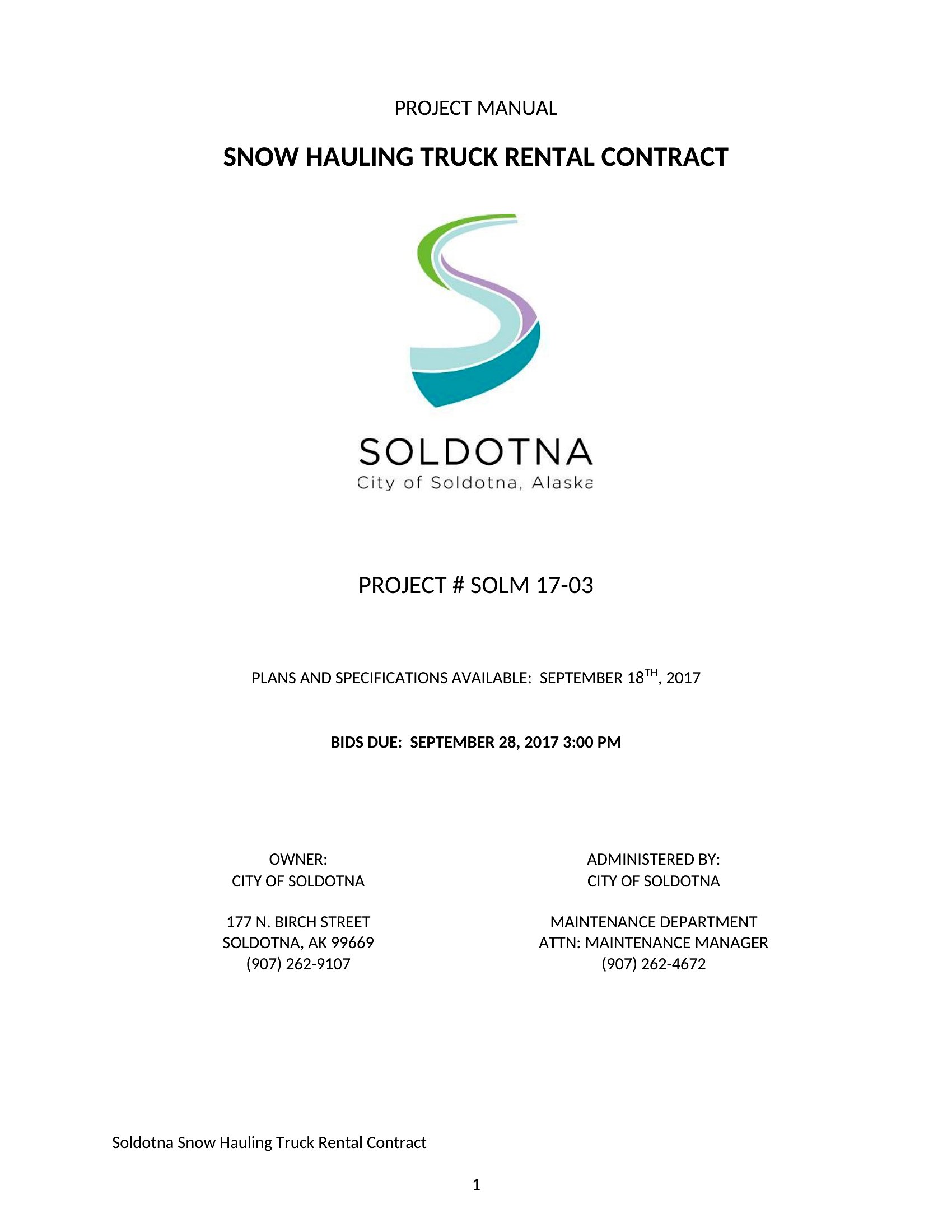 PROJECT MANUAL

SNOW HAULING TRUCK RENTAL CONTRACT

SOLDOTNA
City of Soldotna, Alaska

PROJECT # SOLM 17-03

PLANS AND SPECIFICATIONS AVAILABLE: SEPTEMBER 18$^{TH}$, 2017

BIDS DUE: SEPTEMBER 28, 2017 3:00 PM

OWNER:
CITY OF SOLDOTNA

177 N. BIRCH STREET
SOLDOTNA, AK 99669
(907) 262-9107

ADMINISTERED BY:
CITY OF SOLDOTNA

MAINTENANCE DEPARTMENT
ATTN: MAINTENANCE MANAGER
(907) 262-4672

Soldotna Snow Hauling Truck Rental Contract

1